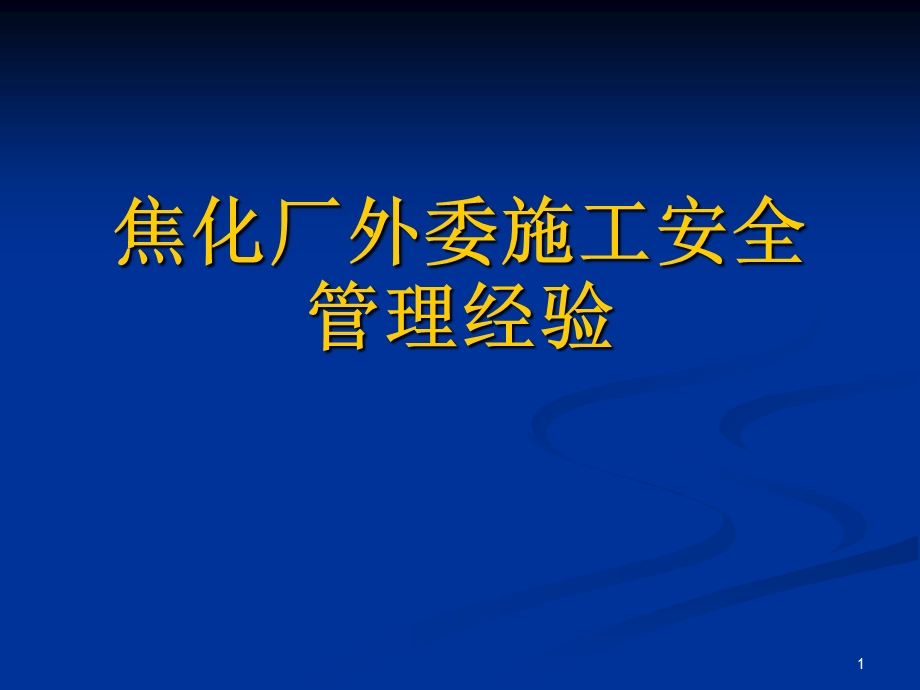 焦化厂外委施工安全管理经验

1